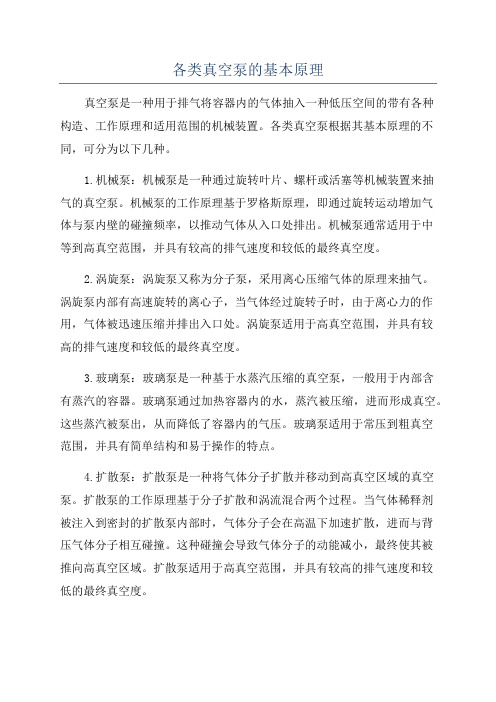 各类真空泵的基本原理

真空泵是一种用于排气将容器内的气体抽入一种低压空间的带有各种构造、工作原理和适用范围的机械装置。各类真空泵根据其基本原理的不同，可分为以下几种。

1. 机械泵：机械泵是一种通过旋转叶片、螺杆或活塞等机械装置来抽气的真空泵。机械泵的工作原理基于罗格斯原理，即通过旋转运动增加气体与泵内壁的碰撞频率，以推动气体从入口处排出。机械泵通常适用于中等到高真空范围，并具有较高的排气速度和较低的最终真空度。

2. 涡旋泵：涡旋泵又称为分子泵，采用离心压缩气体的原理来抽气。涡旋泵内部有高速旋转的离心子，当气体经过旋转子时，由于离心力的作用，气体被迅速压缩并排出入口处。涡旋泵适用于高真空范围，并具有较高的排气速度和较低的最终真空度。

3. 玻璃泵：玻璃泵是一种基于水蒸汽压缩的真空泵，一般用于内部含有蒸汽的容器。玻璃泵通过加热容器内的水，蒸汽被压缩，进而形成真空。这些蒸汽被泵出，从而降低了容器内的气压。玻璃泵适用于常压到粗真空范围，并具有简单结构和易于操作的特点。

4. 扩散泵：扩散泵是一种将气体分子扩散并移动到高真空区域的真空泵。扩散泵的工作原理基于分子扩散和涡流混合两个过程。当气体稀释剂被注入到密封的扩散泵内部时，气体分子会在高温下加速扩散，进而与背压气体分子相互碰撞。这种碰撞会导致气体分子的动能减小，最终使其被推向高真空区域。扩散泵适用于高真空范围，并具有较高的排气速度和较低的最终真空度。